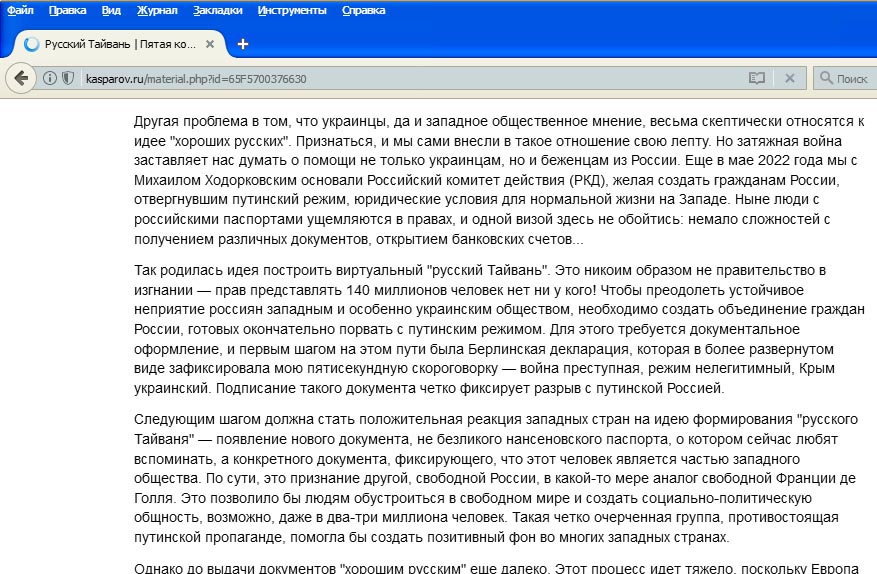 Файл Правка Вид Журнал Закладки Инструменты Справка

Русский Тайвань | Пятая ко...

kasparov.ru/material.php?id=65F5700376630

Поиск

Другая проблема в том, что украинцы, да и западное общественное мнение, весьма скептически относятся к идее "хороших русских". Признаться, и мы сами внесли в такое отношение свою лепту. Но затяжная война заставляет нас думать о помощи не только украинцам, но и беженцам из России. Еще в мае 2022 года мы с Михаилом Ходорковским основали Российский комитет действия (РКД), желая создать гражданам России, отвергнувшим путинский режим, юридические условия для нормальной жизни на Западе. Ныне люди с российскими паспортами ущемляются в правах, и одной визой здесь не обойтись: немало сложностей с получением различных документов, открытием банковских счетов...

Так родилась идея построить виртуальный "русский Тайвань". Это никоим образом не правительство в изгнании — прав представлять 140 миллионов человек нет ни у кого! Чтобы преодолеть устойчивое неприятие россиян западным и особенно украинским обществом, необходимо создать объединение граждан России, готовых окончательно порвать с путинским режимом. Для этого требуется документальное оформление, и первым шагом на этом пути была Берлинская декларация, которая в более развернутом виде зафиксировала мою пятисекундную скороговорку — война преступная, режим нелегитимный, Крым украинский. Подписание такого документа четко фиксирует разрыв с путинской Россией.

Следующим шагом должна стать положительная реакция западных стран на идею формирования "русского Тайваня" — появление нового документа, не безликого нансеновского паспорта, о котором сейчас любят вспоминать, а конкретного документа, фиксирующего, что этот человек является частью западного общества. По сути, это признание другой, свободной России, в какой-то мере аналог свободной Франции де Голля. Это позволило бы людям обустроиться в свободном мире и создать социально-политическую общность, возможно, даже в два-три миллиона человек. Такая четко очерченная группа, противостоящая путинской пропаганде, помогла бы создать позитивный фон во многих западных странах.

Однако до выдачи документов "хорошим русским" еще далеко. Этот процесс идет тяжело, поскольку Европа